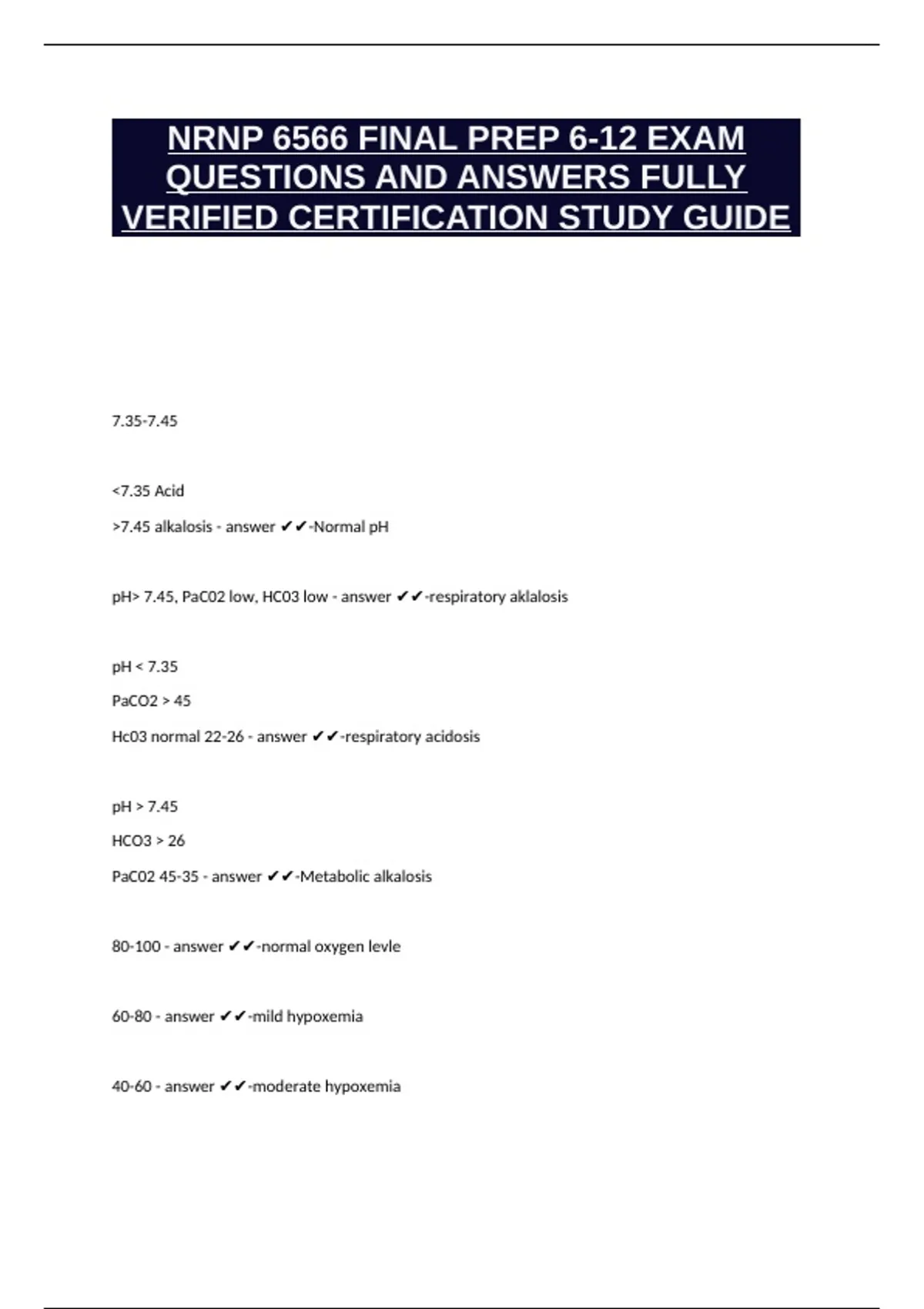 NRNP 6566 FINAL PREP 6-12 EXAM QUESTIONS AND ANSWERS FULLY VERIFIED CERTIFICATION STUDY GUIDE

7.35-7.45

<7.35 Acid

>7.45 alkalosis - answer ✔✔-Normal pH

pH> 7.45, PaC02 low, HC03 low - answer ✔✔-respiratory aklalosis

pH < 7.35

PaCO2 > 45

Hc03 normal 22-26 - answer ✔✔-respiratory acidosis

pH > 7.45

HCO3 > 26

PaC02 45-35 - answer ✔✔-Metabolic alkalosis

80-100 - answer ✔✔-normal oxygen levle

60-80 - answer ✔✔-mild hypoxemia

40-60 - answer ✔✔-moderate hypoxemia